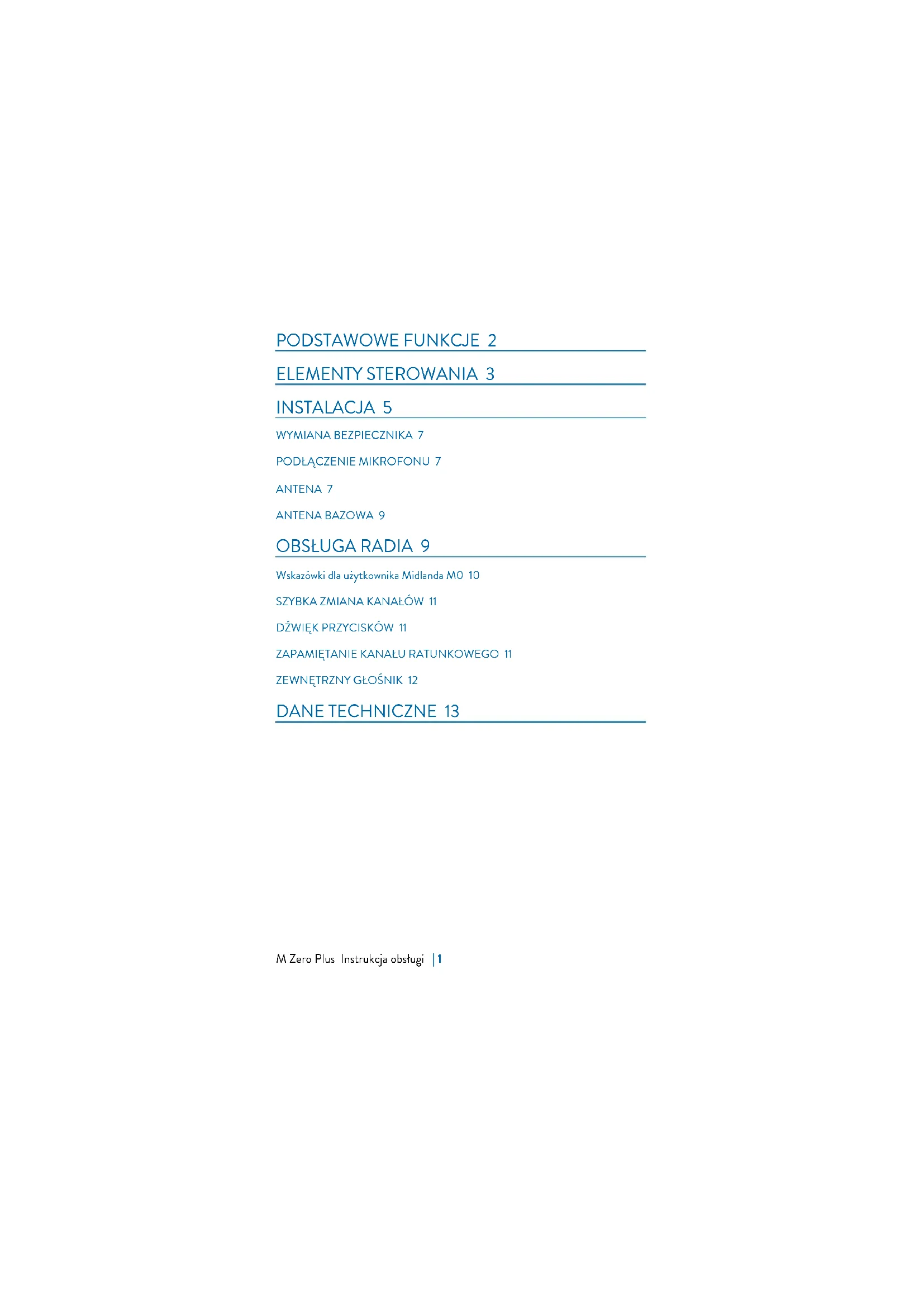 PODSTAWOWE FUNKCJE 2

ELEMENTY STEROWANIA 3

INSTALACJA 5

WYMIANA BEZPIECZNIKA 7

PODŁĄCZENIE MIKROFONU 7

ANTENA 7

ANTENA BAZOWA 9

OBSŁUGA RADIA 9

Wskazówki dla użytkownika Midlanda M0 10

SZYBKA ZMIANA KANAŁÓW 11

DŹWIĘK PRZYCISKÓW 11

ZAPAMIĘTANIE KANAŁU RATUNKOWEGO 11

ZEWNĘTRZNY GŁOŚNIK 12

DANE TECHNICZNE 13

M Zero Plus Instrukcja obsługi | 1